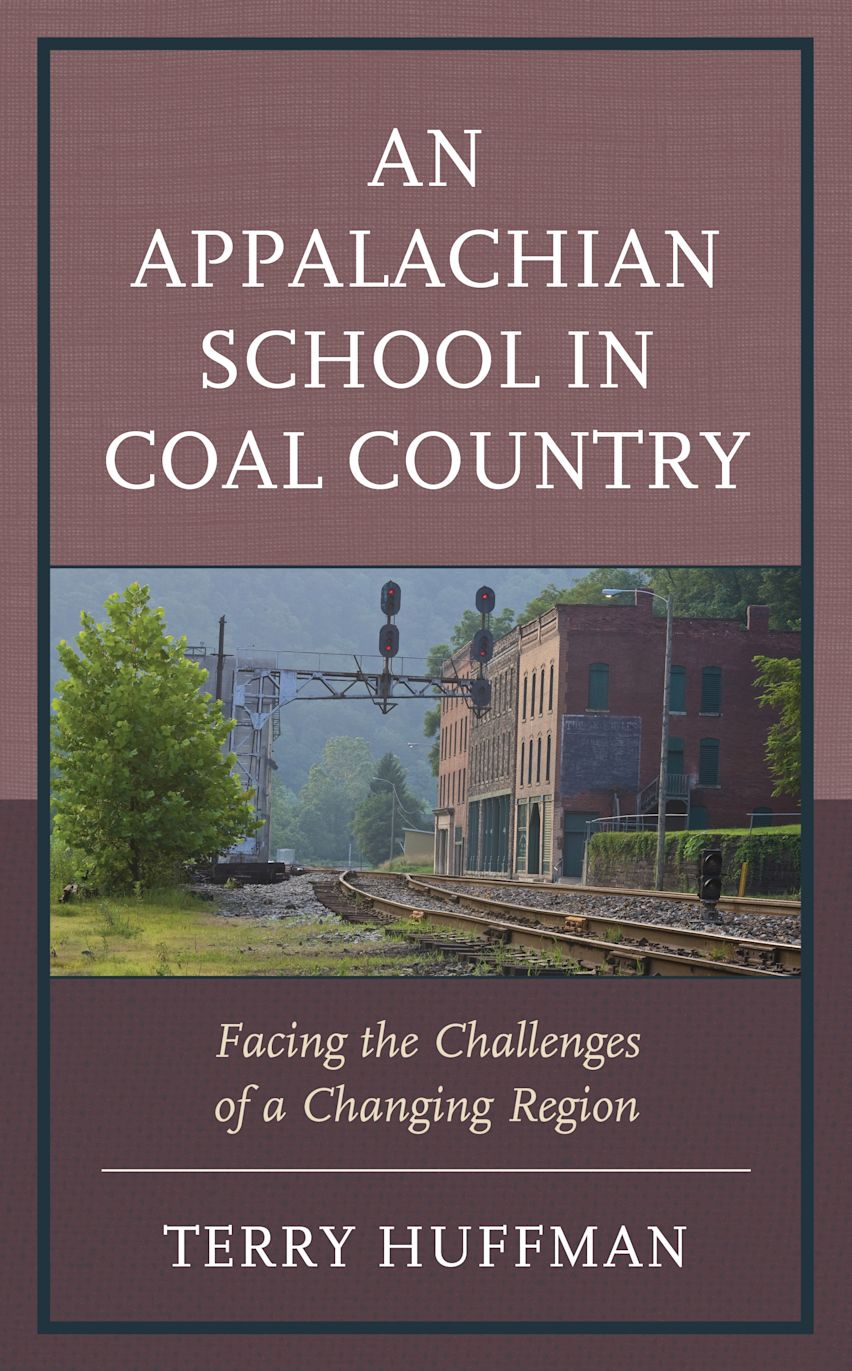 AN APPALACHIAN SCHOOL IN COAL COUNTRY

Facing the Challenges of a Changing Region

TERRY HUFFMAN